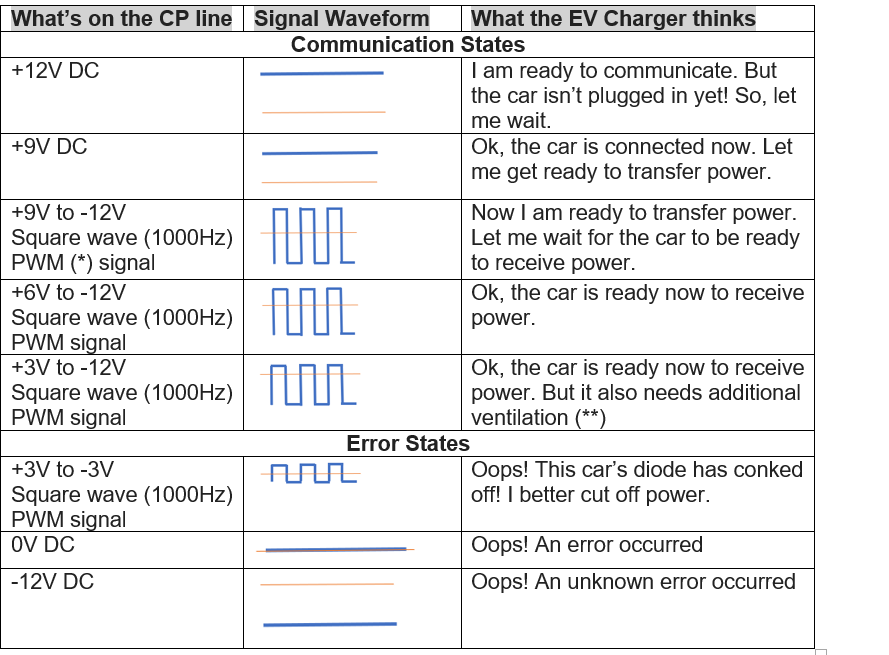 | What's on the CP line | Signal Waveform | What the EV Charger thinks |
|---|---|---|
| **Communication States** | | |
| +12V DC | | I am ready to communicate. But the car isn't plugged in yet! So, let me wait. |
| +9V DC | | Ok, the car is connected now. Let me get ready to transfer power. |
| +9V to -12V Square wave (1000Hz) PWM (*) signal | | Now I am ready to transfer power. Let me wait for the car to be ready to receive power. |
| +6V to -12V Square wave (1000Hz) PWM signal | | Ok, the car is ready now to receive power. |
| +3V to -12V Square wave (1000Hz) PWM signal | | Ok, the car is ready now to receive power. But it also needs additional ventilation (**) |
| **Error States** | | |
| +3V to -3V Square wave (1000Hz) PWM signal | | Oops! This car's diode has conked off! I better cut off power. |
| 0V DC | | Oops! An error occurred |
| -12V DC | | Oops! An unknown error occurred |